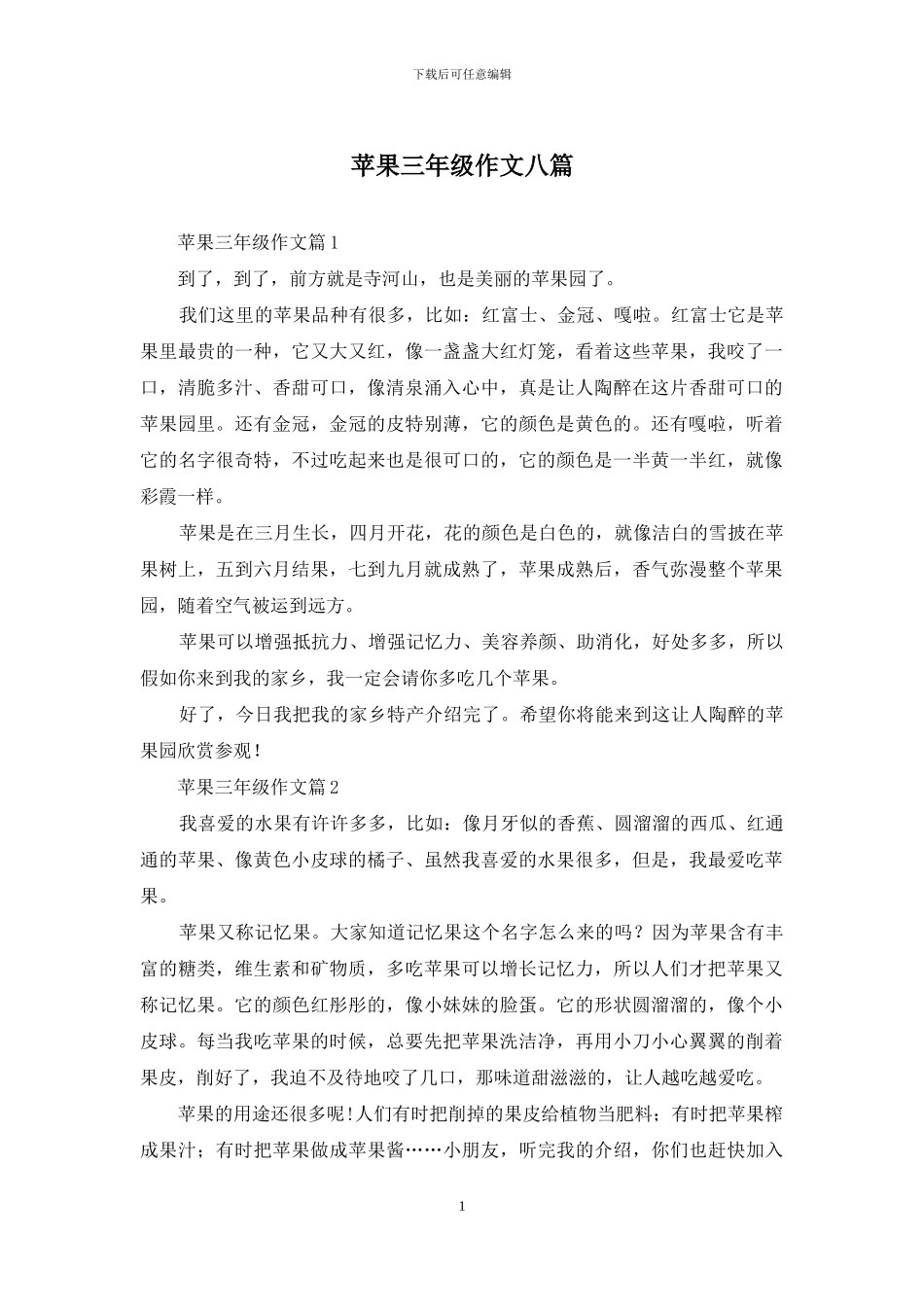 下载后可任意编辑

苹果三年级作文八篇

苹果三年级作文篇1

到了，到了，前方就是寺河山，也是美丽的苹果园了。

我们这里的苹果品种有很多，比如：红富士、金冠、嘎啦。红富士它是苹果里最贵的一种，它又大又红，像一盏盏大红灯笼，看着这些苹果，我咬了一口，清脆多汁、香甜可口，像清泉涌入心中，真是让人陶醉在这片香甜可口的苹果园里。还有金冠，金冠的皮特别薄，它的颜色是黄色的。还有嘎啦，听着它的名字很奇特，不过吃起来也是很可口的，它的颜色是一半黄一半红，就像彩霞一样。

苹果是在三月生长，四月开花，花的颜色是白色的，就像洁白的雪披在苹果树上，五到六月结果，七到九月就成熟了，苹果成熟后，香气弥漫整个苹果园，随着空气被运到远方。

苹果可以增强抵抗力、增强记忆力、美容养颜、助消化，好处多多，所以假如你来到我的家乡，我一定会请你多吃几个苹果。

好了，今日我把我的家乡特产介绍完了。希望你将能来到这让人陶醉的苹果园欣赏参观！

苹果三年级作文篇2

我喜爱的水果有许许多多，比如：像月牙似的香蕉、圆溜溜的西瓜、红通通的苹果、像黄色小皮球的橘子、虽然我喜爱的水果很多，但是，我最爱吃苹果。

苹果又称记忆果。大家知道记忆果这个名字怎么来的吗？因为苹果含有丰富的糖类，维生素和矿物质，多吃苹果可以增长记忆力，所以人们才把苹果又称记忆果。它的颜色红彤彤的，像小妹妹的脸蛋。它的形状圆溜溜的，像个小皮球。每当我吃苹果的时候，总要先把苹果洗洁净，再用小刀小心翼翼的削着果皮，削好了，我迫不及待地咬了几口，那味道甜滋滋的，让人越吃越爱吃。

苹果的用途还很多呢！人们有时把削掉的果皮给植物当肥料；有时把苹果榨成果汁；有时把苹果做成苹果酱……小朋友，听完我的介绍，你们也赶快加入

1